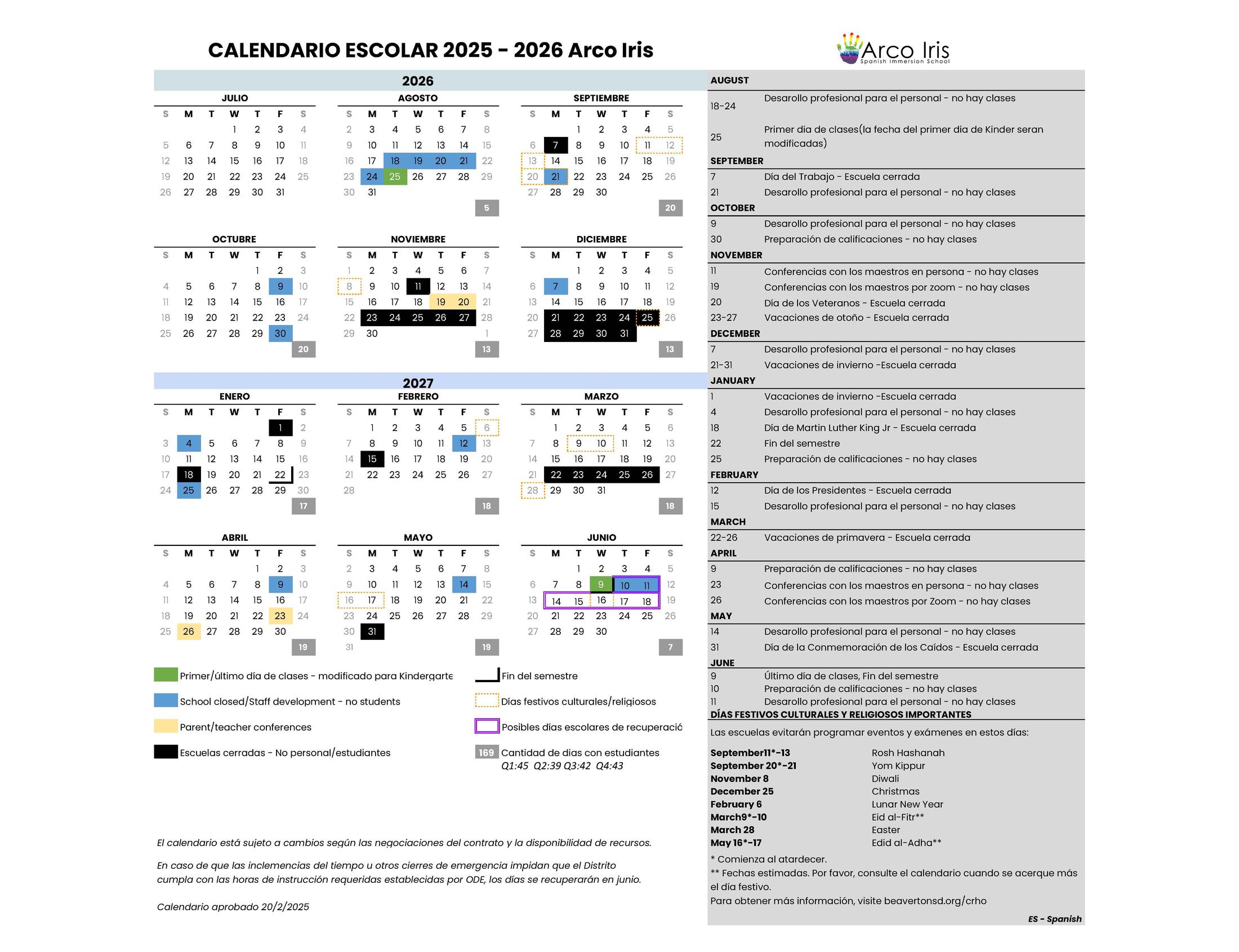 CALENDARIO ESCOLAR 2025 - 2026 Arco Iris

Arco Iris
Spanish Immersion School

2026

JULIO

| S | M | T | W | T | F | S |
|---|---|---|---|---|---|---|
| | | | 1 | 2 | 3 | 4 |
| 5 | 6 | 7 | 8 | 9 | 10 | 11 |
| 12 | 13 | 14 | 15 | 16 | 17 | 18 |
| 19 | 20 | 21 | 22 | 23 | 24 | 25 |
| 26 | 27 | 28 | 29 | 30 | 31 | |

AGOSTO

| S | M | T | W | T | F | S |
|---|---|---|---|---|---|---|
| 2 | 3 | 4 | 5 | 6 | 7 | 8 |
| 9 | 10 | 11 | 12 | 13 | 14 | 15 |
| 16 | 17 | 18 | 19 | 20 | 21 | 22 |
| 23 | 24 | 25 | 26 | 27 | 28 | 29 |
| 30 | 31 | | | | | |

5

SEPTIEMBRE

| S | M | T | W | T | F | S |
|---|---|---|---|---|---|---|
| | | 1 | 2 | 3 | 4 | 5 |
| 6 | 7 | 8 | 9 | 10 | 11 | 12 |
| 13 | 14 | 15 | 16 | 17 | 18 | 19 |
| 20 | 21 | 22 | 23 | 24 | 25 | 26 |
| 27 | 28 | 29 | 30 | | | |

20

OCTUBRE

| S | M | T | W | T | F | S |
|---|---|---|---|---|---|---|
| | | | | 1 | 2 | 3 |
| 4 | 5 | 6 | 7 | 8 | 9 | 10 |
| 11 | 12 | 13 | 14 | 15 | 16 | 17 |
| 18 | 19 | 20 | 21 | 22 | 23 | 24 |
| 25 | 26 | 27 | 28 | 29 | 30 | |

20

NOVIEMBRE

| S | M | T | W | T | F | S |
|---|---|---|---|---|---|---|
| 1 | 2 | 3 | 4 | 5 | 6 | 7 |
| 8 | 9 | 10 | 11 | 12 | 13 | 14 |
| 15 | 16 | 17 | 18 | 19 | 20 | 21 |
| 22 | 23 | 24 | 25 | 26 | 27 | 28 |
| 29 | 30 | | | | | 1 |

13

DICIEMBRE

| S | M | T | W | T | F | S |
|---|---|---|---|---|---|---|
| | | 1 | 2 | 3 | 4 | 5 |
| 6 | 7 | 8 | 9 | 10 | 11 | 12 |
| 13 | 14 | 15 | 16 | 17 | 18 | 19 |
| 20 | 21 | 22 | 23 | 24 | 25 | 26 |
| 27 | 28 | 29 | 30 | 31 | | |

13

2027

ENERO

| S | M | T | W | T | F | S |
|---|---|---|---|---|---|---|
| | | | | | 1 | 2 |
| 3 | 4 | 5 | 6 | 7 | 8 | 9 |
| 10 | 11 | 12 | 13 | 14 | 15 | 16 |
| 17 | 18 | 19 | 20 | 21 | 22 | 23 |
| 24 | 25 | 26 | 27 | 28 | 29 | 30 |

17

FEBRERO

| S | M | T | W | T | F | S |
|---|---|---|---|---|---|---|
| | 1 | 2 | 3 | 4 | 5 | 6 |
| 7 | 8 | 9 | 10 | 11 | 12 | 13 |
| 14 | 15 | 16 | 17 | 18 | 19 | 20 |
| 21 | 22 | 23 | 24 | 25 | 26 | 27 |
| 28 | | | | | | |

18

MARZO

| S | M | T | W | T | F | S |
|---|---|---|---|---|---|---|
| | 1 | 2 | 3 | 4 | 5 | 6 |
| 7 | 8 | 9 | 10 | 11 | 12 | 13 |
| 14 | 15 | 16 | 17 | 18 | 19 | 20 |
| 21 | 22 | 23 | 24 | 25 | 26 | 27 |
| 28 | 29 | 30 | 31 | | | |

18

ABRIL

| S | M | T | W | T | F | S |
|---|---|---|---|---|---|---|
| | | | | 1 | 2 | 3 |
| 4 | 5 | 6 | 7 | 8 | 9 | 10 |
| 11 | 12 | 13 | 14 | 15 | 16 | 17 |
| 18 | 19 | 20 | 21 | 22 | 23 | 24 |
| 25 | 26 | 27 | 28 | 29 | 30 | |

19

MAYO

| S | M | T | W | T | F | S |
|---|---|---|---|---|---|---|
| 2 | 3 | 4 | 5 | 6 | 7 | 8 |
| 9 | 10 | 11 | 12 | 13 | 14 | 15 |
| 16 | 17 | 18 | 19 | 20 | 21 | 22 |
| 23 | 24 | 25 | 26 | 27 | 28 | 29 |
| 30 | 31 | | | | | |
| 31 | | | | | | |

19

JUNIO

| S | M | T | W | T | F | S |
|---|---|---|---|---|---|---|
| | | 1 | 2 | 3 | 4 | 5 |
| 6 | 7 | 8 | 9 | 10 | 11 | 12 |
| 13 | 14 | 15 | 16 | 17 | 18 | 19 |
| 20 | 21 | 22 | 23 | 24 | 25 | 26 |
| 27 | 28 | 29 | 30 | | | |

7

Primer/último día de clases - modificado para Kindergarte
School closed/Staff development - no students
Parent/teacher conferences
Escuelas cerradas - No personal/estudiantes
Fin del semestre
Días festivos culturales/religiosos
Posibles días escolares de recuperació
169 Cantidad de dias con estudiantes
Q1:45 Q2:39 Q3:42 Q4:43

El calendario está sujeto a cambios según las negociaciones del contrato y la disponibilidad de recursos.

En caso de que las inclemencias del tiempo u otros cierres de emergencia impidan que el Distrito cumpla con las horas de instrucción requeridas establecidas por ODE, los días se recuperarán en junio.

Calendario aprobado 20/2/2025

AUGUST
18-24 Desarollo profesional para el personal - no hay clases
25 Primer dia de clases(la fecha del primer dia de Kinder seran modificadas)
SEPTEMBER
7 Día del Trabajo - Escuela cerrada
21 Desarollo profesional para el personal - no hay clases
OCTOBER
9 Desarollo profesional para el personal - no hay clases
30 Preparación de calificaciones - no hay clases
NOVEMBER
11 Conferencias con los maestros en persona - no hay clases
19 Conferencias con los maestros por zoom - no hay clases
20 Día de los Veteranos - Escuela cerrada
23-27 Vacaciones de otoño - Escuela cerrada
DECEMBER
7 Desarollo profesional para el personal - no hay clases
21-31 Vacaciones de invierno -Escuela cerrada
JANUARY
1 Vacaciones de invierno -Escuela cerrada
4 Desarollo profesional para el personal - no hay clases
18 Día de Martin Luther King Jr - Escuela cerrada
22 Fin del semestre
25 Preparación de calificaciones - no hay clases
FEBRUARY
12 Día de los Presidentes - Escuela cerrada
15 Desarollo profesional para el personal - no hay clases
MARCH
22-26 Vacaciones de primavera - Escuela cerrada
APRIL
9 Preparación de calificaciones - no hay clases
23 Conferencias con los maestros en persona - no hay clases
26 Conferencias con los maestros por Zoom - no hay clases
MAY
14 Desarollo profesional para el personal - no hay clases
31 Día de la Conmemoración de los Caídos - Escuela cerrada
JUNE
9 Último día de clases, Fin del semestre
10 Preparación de calificaciones - no hay clases
11 Desarollo profesional para el personal - no hay clases
DÍAS FESTIVOS CULTURALES Y RELIGIOSOS IMPORTANTES
Las escuelas evitarán programar eventos y exámenes en estos días:

September11*-13 Rosh Hashanah
September 20*-21 Yom Kippur
November 8 Diwali
December 25 Christmas
February 6 Lunar New Year
March9*-10 Eid al-Fitr**
March 28 Easter
May 16*-17 Edid al-Adha**

* Comienza al atardecer.
** Fechas estimadas. Por favor, consulte el calendario cuando se acerque más el día festivo.
Para obtener más información, visite beavertonsd.org/crho

ES - Spanish